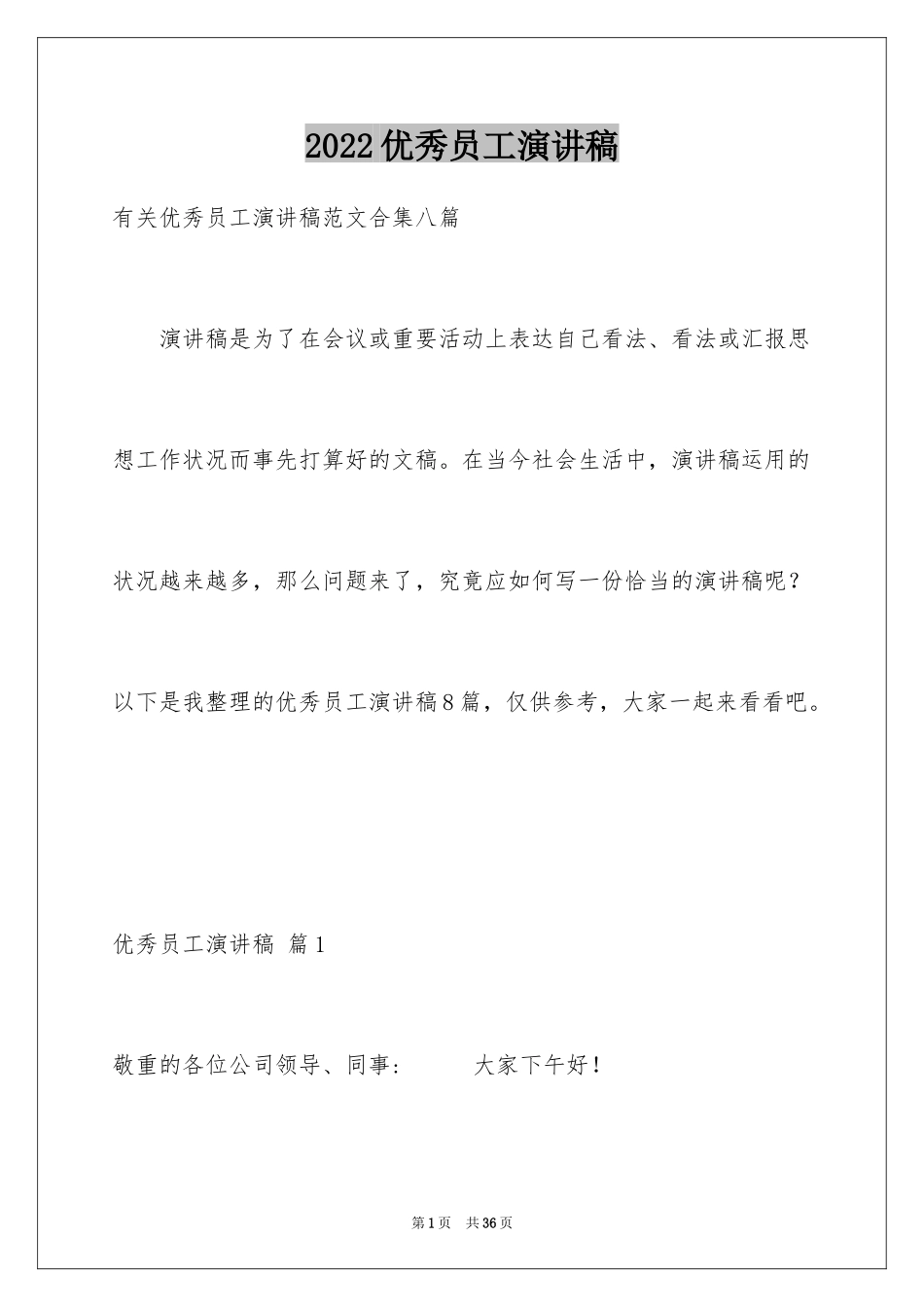 2022优秀员工演讲稿

有关优秀员工演讲稿范文合集八篇

演讲稿是为了在会议或重要活动上表达自己看法、看法或汇报思想工作状况而事先打算好的文稿。在当今社会生活中，演讲稿运用的状况越来越多，那么问题来了，究竟应如何写一份恰当的演讲稿呢？以下是我整理的优秀员工演讲稿8篇，仅供参考，大家一起来看看吧。

优秀员工演讲稿 篇1

敬重的各位公司领导、同事：　　大家下午好！

第1页　共36页